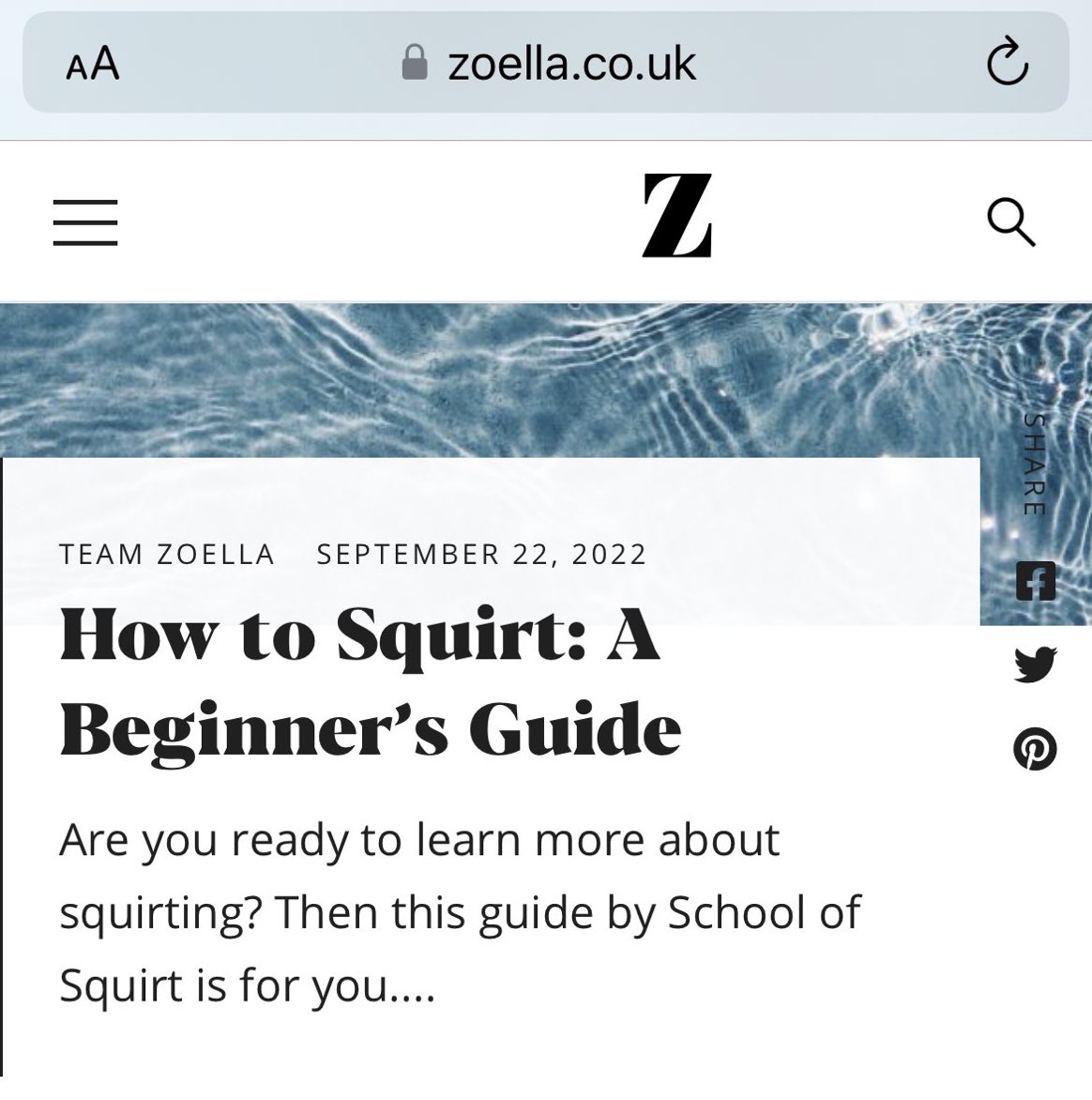 AA zoella.co.uk

Z

SHARE

TEAM ZOELLA SEPTEMBER 22, 2022

How to Squirt: A Beginner's Guide

Are you ready to learn more about squirting? Then this guide by School of Squirt is for you....